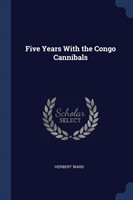 Five Years With the Congo Cannibals

Scholar SELECT

HERBERT WARD